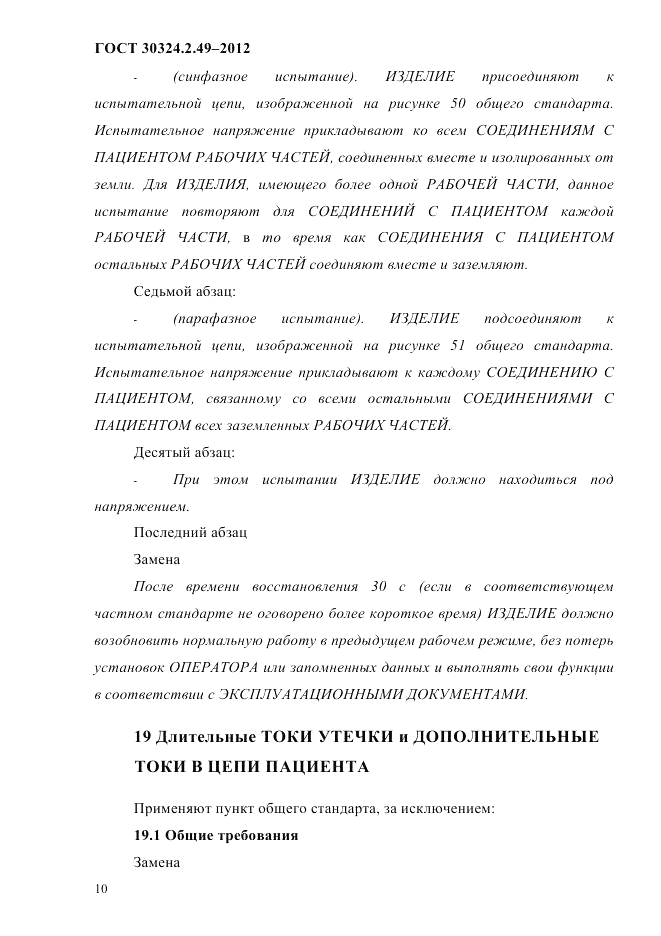 ГОСТ 30324.2.49–2012

- (синфазное испытание). ИЗДЕЛИЕ присоединяют к испытательной цепи, изображенной на рисунке 50 общего стандарта. Испытательное напряжение прикладывают ко всем СОЕДИНЕНИЯМ С ПАЦИЕНТОМ РАБОЧИХ ЧАСТЕЙ, соединенных вместе и изолированных от земли. Для ИЗДЕЛИЯ, имеющего более одной РАБОЧЕЙ ЧАСТИ, данное испытание повторяют для СОЕДИНЕНИЙ С ПАЦИЕНТОМ каждой РАБОЧЕЙ ЧАСТИ, в то время как СОЕДИНЕНИЯ С ПАЦИЕНТОМ остальных РАБОЧИХ ЧАСТЕЙ соединяют вместе и заземляют.

Седьмой абзац:

- (парафазное испытание). ИЗДЕЛИЕ подсоединяют к испытательной цепи, изображенной на рисунке 51 общего стандарта. Испытательное напряжение прикладывают к каждому СОЕДИНЕНИЮ С ПАЦИЕНТОМ, связанному со всеми остальными СОЕДИНЕНИЯМИ С ПАЦИЕНТОМ всех заземленных РАБОЧИХ ЧАСТЕЙ.

Десятый абзац:

- При этом испытании ИЗДЕЛИЕ должно находиться под напряжением.

Последний абзац

Замена

После времени восстановления 30 с (если в соответствующем частном стандарте не оговорено более короткое время) ИЗДЕЛИЕ должно возобновить нормальную работу в предыдущем рабочем режиме, без потерь установок ОПЕРАТОРА или запомненных данных и выполнять свои функции в соответствии с ЭКСПЛУАТАЦИОННЫМИ ДОКУМЕНТАМИ.

19 Длительные ТОКИ УТЕЧКИ и ДОПОЛНИТЕЛЬНЫЕ ТОКИ В ЦЕПИ ПАЦИЕНТА

Применяют пункт общего стандарта, за исключением:

19.1 Общие требования

Замена

10